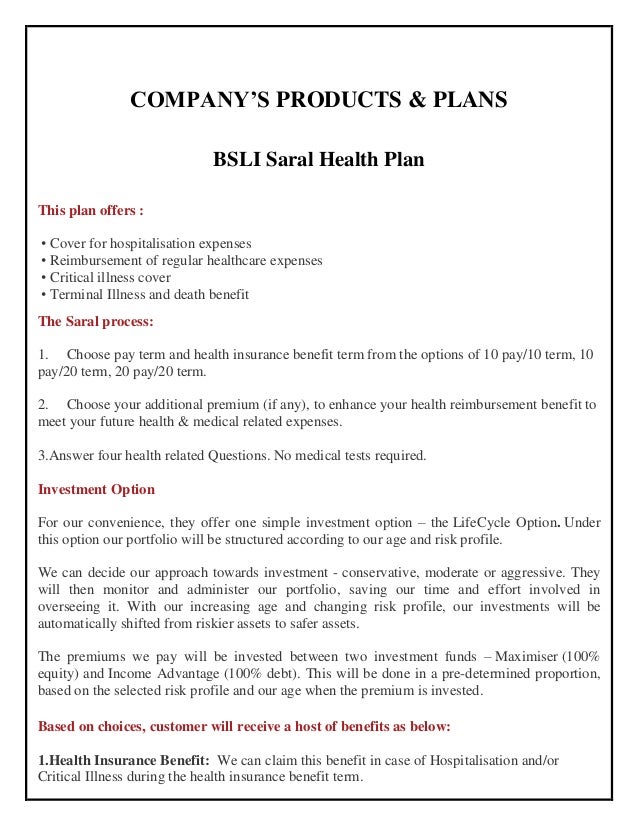 COMPANY'S PRODUCTS & PLANS

BSLI Saral Health Plan

This plan offers :

• Cover for hospitalisation expenses
• Reimbursement of regular healthcare expenses
• Critical illness cover
• Terminal Illness and death benefit

The Saral process:

1. Choose pay term and health insurance benefit term from the options of 10 pay/10 term, 10 pay/20 term, 20 pay/20 term.

2. Choose your additional premium (if any), to enhance your health reimbursement benefit to meet your future health & medical related expenses.

3.Answer four health related Questions. No medical tests required.

Investment Option

For our convenience, they offer one simple investment option – the LifeCycle Option. Under this option our portfolio will be structured according to our age and risk profile.

We can decide our approach towards investment - conservative, moderate or aggressive. They will then monitor and administer our portfolio, saving our time and effort involved in overseeing it. With our increasing age and changing risk profile, our investments will be automatically shifted from riskier assets to safer assets.

The premiums we pay will be invested between two investment funds – Maximiser (100% equity) and Income Advantage (100% debt). This will be done in a pre-determined proportion, based on the selected risk profile and our age when the premium is invested.

Based on choices, customer will receive a host of benefits as below:

1.Health Insurance Benefit: We can claim this benefit in case of Hospitalisation and/or Critical Illness during the health insurance benefit term.